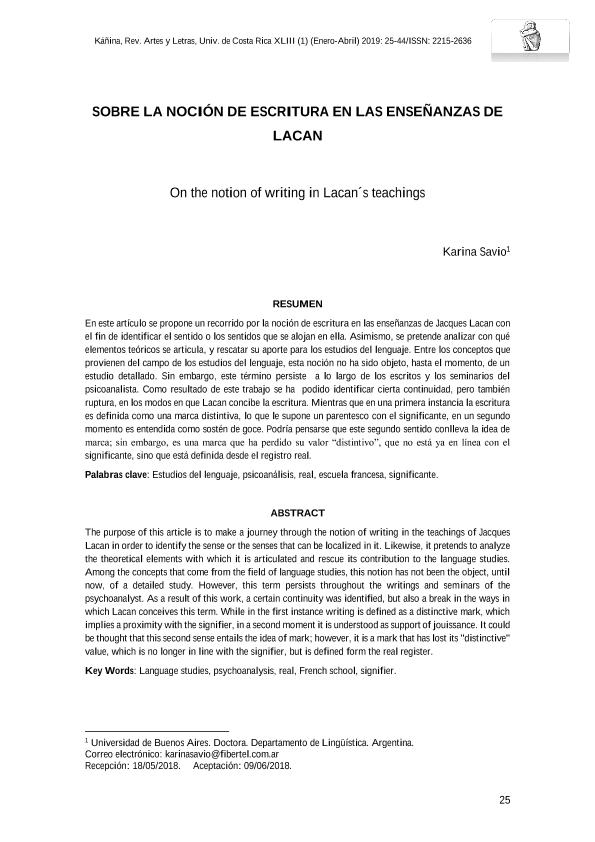 Káñina, Rev. Artes y Letras, Univ. de Costa Rica XLIII (1) (Enero-Abril) 2019: 25-44/ISSN: 2215-2636

SOBRE LA NOCIÓN DE ESCRITURA EN LAS ENSEÑANZAS DE LACAN

On the notion of writing in Lacan´s teachings

Karina Savio$^1$

RESUMEN

En este artículo se propone un recorrido por la noción de escritura en las enseñanzas de Jacques Lacan con el fin de identificar el sentido o los sentidos que se alojan en ella. Asimismo, se pretende analizar con qué elementos teóricos se articula, y rescatar su aporte para los estudios del lenguaje. Entre los conceptos que provienen del campo de los estudios del lenguaje, esta noción no ha sido objeto, hasta el momento, de un estudio detallado. Sin embargo, este término persiste a lo largo de los escritos y los seminarios del psicoanalista. Como resultado de este trabajo se ha podido identificar cierta continuidad, pero también ruptura, en los modos en que Lacan concibe la escritura. Mientras que en una primera instancia la escritura es definida como una marca distintiva, lo que le supone un parentesco con el significante, en un segundo momento es entendida como sostén de goce. Podría pensarse que este segundo sentido conlleva la idea de marca; sin embargo, es una marca que ha perdido su valor "distintivo", que no está ya en línea con el significante, sino que está definida desde el registro real.

Palabras clave: Estudios del lenguaje, psicoanálisis, real, escuela francesa, significante.

ABSTRACT

The purpose of this article is to make a journey through the notion of writing in the teachings of Jacques Lacan in order to identify the sense or the senses that can be localized in it. Likewise, it pretends to analyze the theoretical elements with which it is articulated and rescue its contribution to the language studies. Among the concepts that come from the field of language studies, this notion has not been the object, until now, of a detailed study. However, this term persists throughout the writings and seminars of the psychoanalyst. As a result of this work, a certain continuity was identified, but also a break in the ways in which Lacan conceives this term. While in the first instance writing is defined as a distinctive mark, which implies a proximity with the signifier, in a second moment it is understood as support of jouissance. It could be thought that this second sense entails the idea of mark; however, it is a mark that has lost its "distinctive" value, which is no longer in line with the signifier, but is defined form the real register.

Key Words: Language studies, psychoanalysis, real, French school, signifier.

$^1$ Universidad de Buenos Aires. Doctora. Departamento de Lingüística. Argentina.
Correo electrónico: karinasavio@fibertel.com.ar
Recepción: 18/05/2018. Aceptación: 09/06/2018.

25